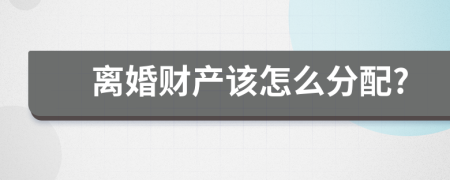 离婚财产该怎么分配?